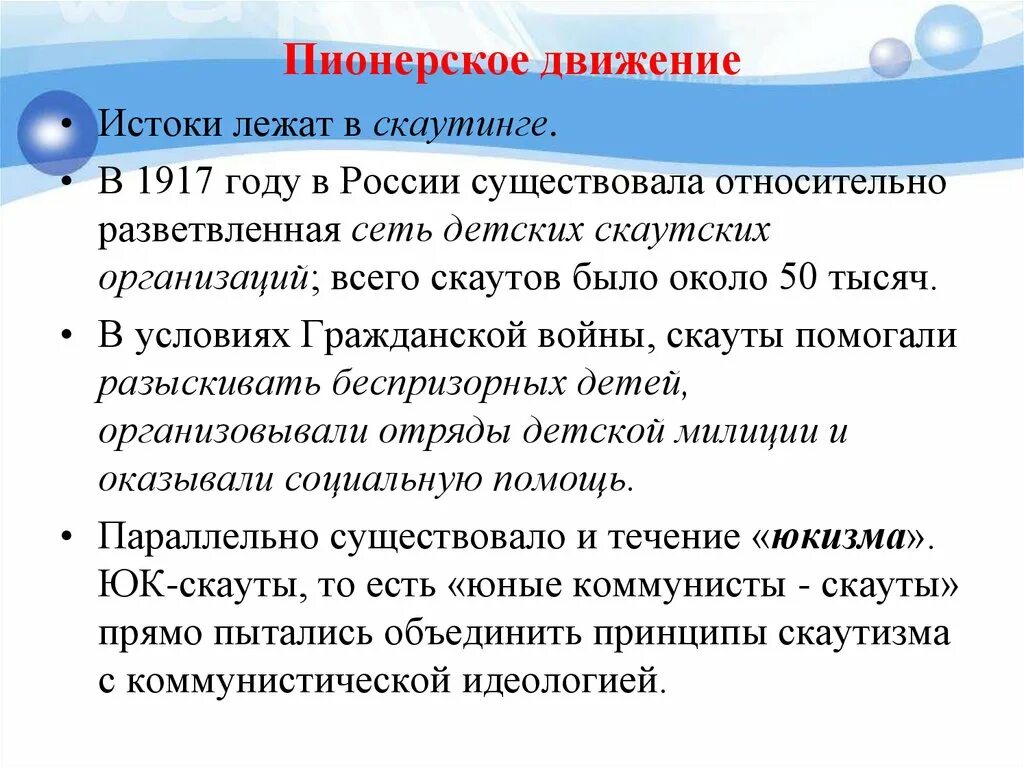 Пионерское движение

• Истоки лежат в скаутинге.

• В 1917 году в России существовала относительно разветвленная сеть детских скаутских организаций; всего скаутов было около 50 тысяч.

• В условиях Гражданской войны, скауты помогали разыскивать беспризорных детей, организовывали отряды детской милиции и оказывали социальную помощь.

• Параллельно существовало и течение «юкизма». ЮК-скауты, то есть «юные коммунисты - скауты» прямо пытались объединить принципы скаутизма с коммунистической идеологией.